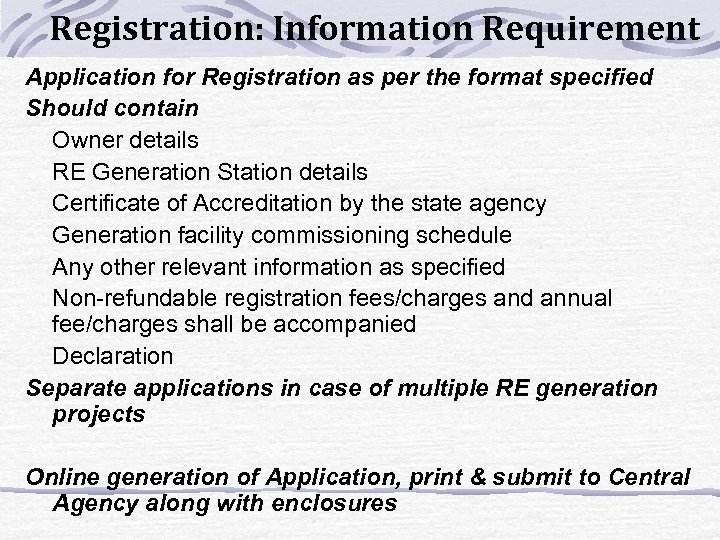 Registration: Information Requirement

Application for Registration as per the format specified

Should contain

Owner details

RE Generation Station details

Certificate of Accreditation by the state agency

Generation facility commissioning schedule

Any other relevant information as specified

Non-refundable registration fees/charges and annual fee/charges shall be accompanied

Declaration

Separate applications in case of multiple RE generation projects

Online generation of Application, print & submit to Central Agency along with enclosures